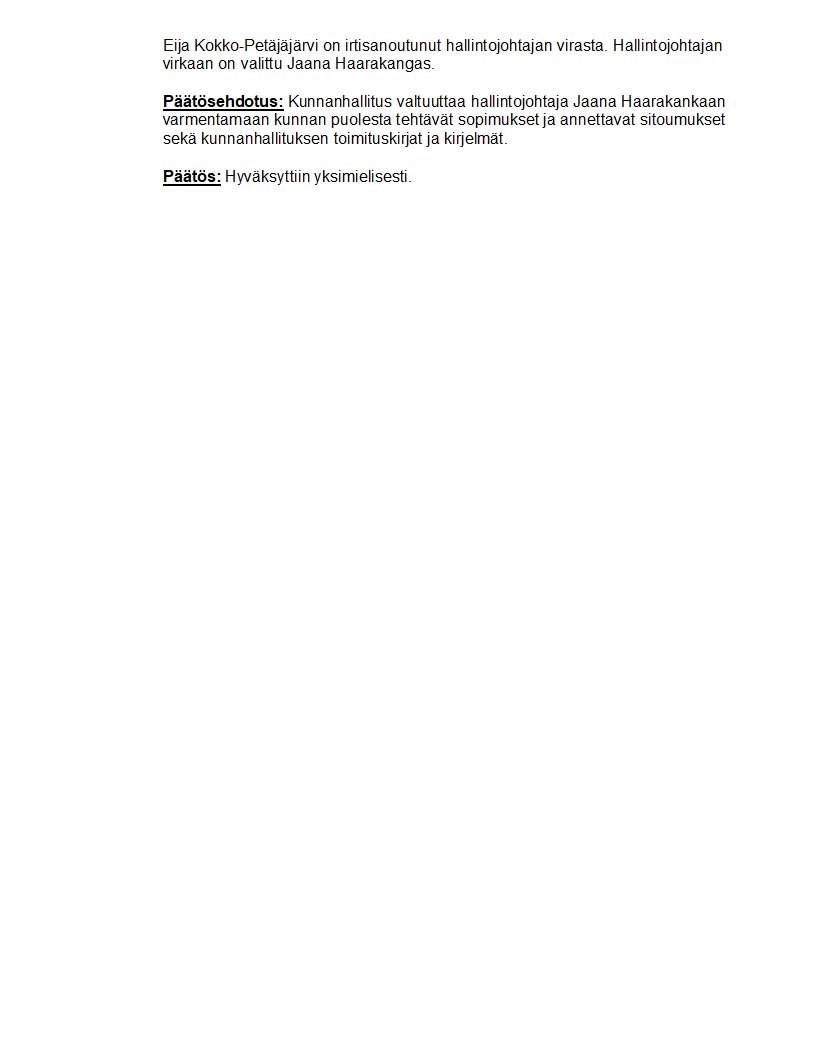 Eija Kokko-Petäjäjärvi on irtisanoutunut hallintojohtajan virasta. Hallintojohtajan virkaan on valittu Jaana Haarakangas.

Päätösehdotus: Kunnanhallitus valtuuttaa hallintojohtaja Jaana Haarakankaan varmentamaan kunnan puolesta tehtävät sopimukset ja annettavat sitoumukset sekä kunnanhallituksen toimituskirjat ja kirjelmät.

Päätös: Hyväksyttiin yksimielisesti.